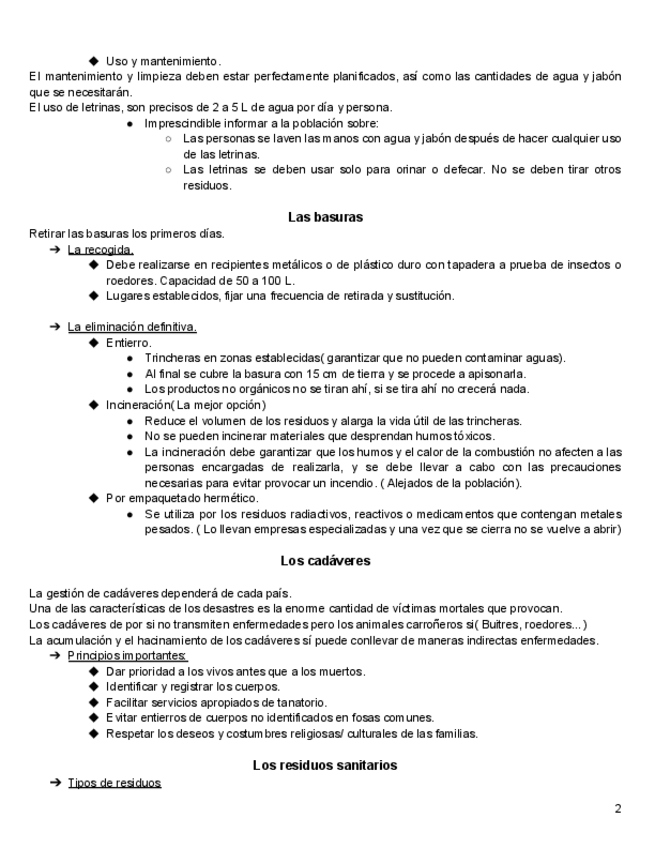 ◆ Uso y mantenimiento.
El mantenimiento y limpieza deben estar perfectamente planificados, así como las cantidades de agua y jabón que se necesitarán.
El uso de letrinas, son precisos de 2 a 5 L de agua por día y persona.

● Imprescindible informar a la población sobre:
○ Las personas se laven las manos con agua y jabón después de hacer cualquier uso de las letrinas.
○ Las letrinas se deben usar solo para orinar o defecar. No se deben tirar otros residuos.

Las basuras

Retirar las basuras los primeros días.
➔ La recogida.
◆ Debe realizarse en recipientes metálicos o de plástico duro con tapadera a prueba de insectos o roedores. Capacidad de 50 a 100 L.
◆ Lugares establecidos, fijar una frecuencia de retirada y sustitución.

➔ La eliminación definitiva.
◆ Entierro.
● Trincheras en zonas establecidas( garantizar que no pueden contaminar aguas).
● Al final se cubre la basura con 15 cm de tierra y se procede a apisonarla.
● Los productos no orgánicos no se tiran ahí, si se tira ahí no crecerá nada.
◆ Incineración( La mejor opción)
● Reduce el volumen de los residuos y alarga la vida útil de las trincheras.
● No se pueden incinerar materiales que desprendan humos tóxicos.
● La incineración debe garantizar que los humos y el calor de la combustión no afecten a las personas encargadas de realizarla, y se debe llevar a cabo con las precauciones necesarias para evitar provocar un incendio. ( Alejados de la población).
◆ Por empaquetado hermético.
● Se utiliza por los residuos radiactivos, reactivos o medicamentos que contengan metales pesados. ( Lo llevan empresas especializadas y una vez que se cierra no se vuelve a abrir)

Los cadáveres

La gestión de cadáveres dependerá de cada país.
Una de las características de los desastres es la enorme cantidad de víctimas mortales que provocan.
Los cadáveres de por si no transmiten enfermedades pero los animales carroñeros si( Buitres, roedores...)
La acumulación y el hacinamiento de los cadáveres sí puede conllevar de maneras indirectas enfermedades.
➔ Principios importantes:
◆ Dar prioridad a los vivos antes que a los muertos.
◆ Identificar y registrar los cuerpos.
◆ Facilitar servicios apropiados de tanatorio.
◆ Evitar entierros de cuerpos no identificados en fosas comunes.
◆ Respetar los deseos y costumbres religiosas/ culturales de las familias.

Los residuos sanitarios

➔ Tipos de residuos

2